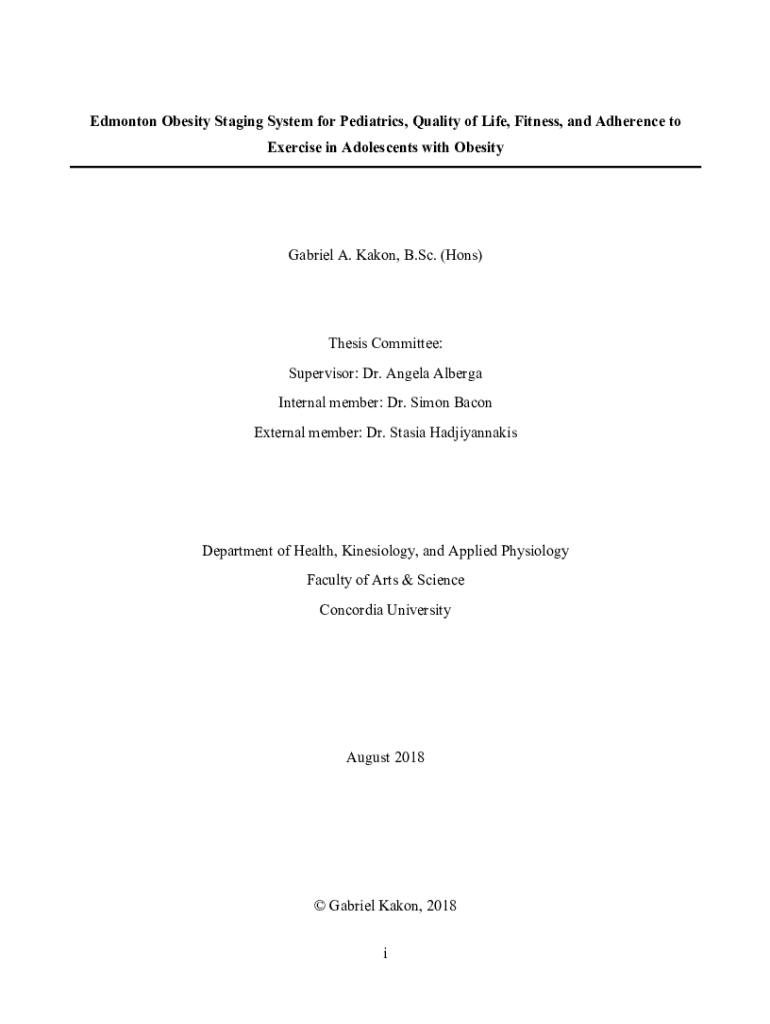 Edmonton Obesity Staging System for Pediatrics, Quality of Life, Fitness, and Adherence to Exercise in Adolescents with Obesity

Gabriel A. Kakon, B.Sc. (Hons)

Thesis Committee:

Supervisor: Dr. Angela Alberga

Internal member: Dr. Simon Bacon

External member: Dr. Stasia Hadjiyannakis

Department of Health, Kinesiology, and Applied Physiology

Faculty of Arts & Science

Concordia University

August 2018

© Gabriel Kakon, 2018

i